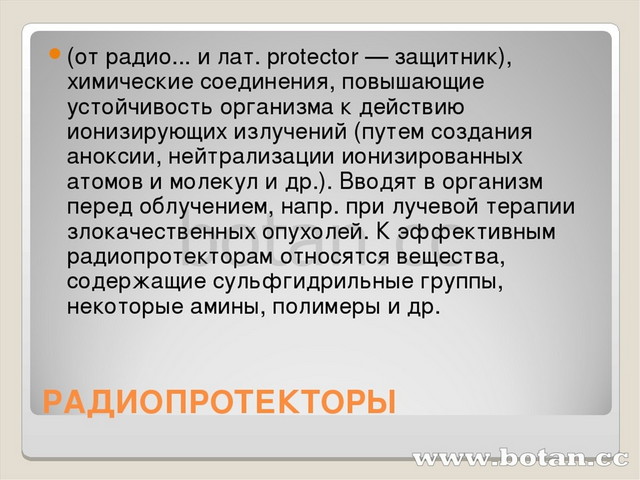 (от радио... и лат. protector — защитник), химические соединения, повышающие устойчивость организма к действию ионизирующих излучений (путем создания аноксии, нейтрализации ионизированных атомов и молекул и др.). Вводят в организм перед облучением, напр. при лучевой терапии злокачественных опухолей. К эффективным радиопротекторам относятся вещества, содержащие сульфгидрильные группы, некоторые амины, полимеры и др.

botan.cc

РАДИОПРОТЕКТОРЫ

www.botan.cc